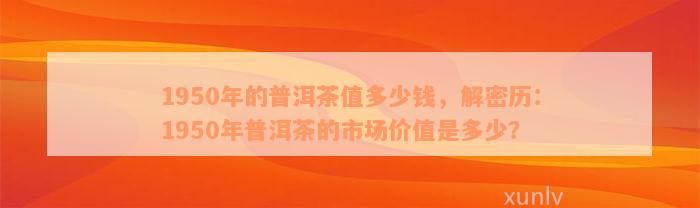 1950年的普洱茶值多少钱，解密历：1950年普洱茶的市场价值是多少？

xunlv